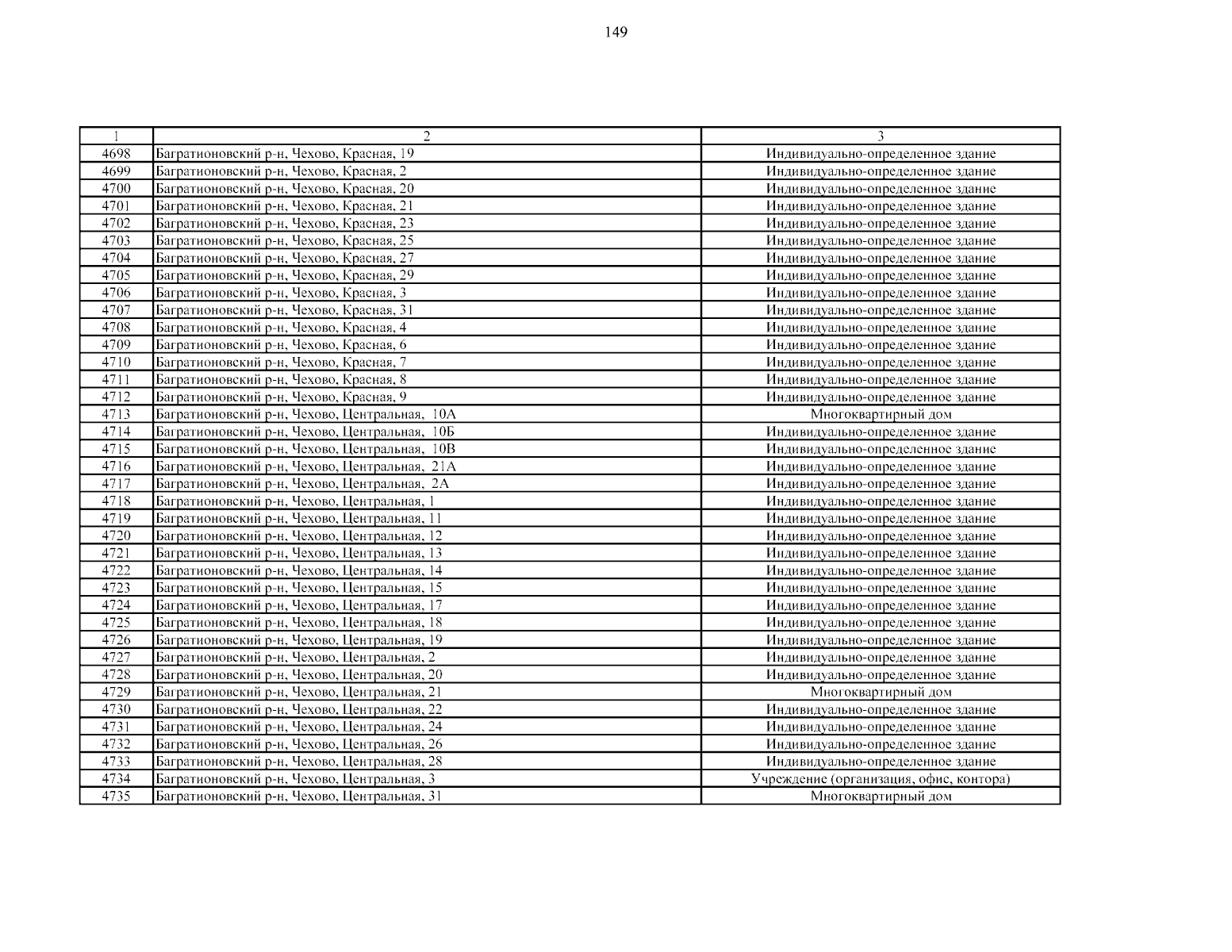 149

| 1 | 2 | 3 |
|---|---|---|
| 4698 | Багратионовский р-н, Чехово, Красная, 19 | Индивидуально-определенное здание |
| 4699 | Багратионовский р-н, Чехово, Красная, 2 | Индивидуально-определенное здание |
| 4700 | Багратионовский р-н, Чехово, Красная, 20 | Индивидуально-определенное здание |
| 4701 | Багратионовский р-н, Чехово, Красная, 21 | Индивидуально-определенное здание |
| 4702 | Багратионовский р-н, Чехово, Красная, 23 | Индивидуально-определенное здание |
| 4703 | Багратионовский р-н, Чехово, Красная, 25 | Индивидуально-определенное здание |
| 4704 | Багратионовский р-н, Чехово, Красная, 27 | Индивидуально-определенное здание |
| 4705 | Багратионовский р-н, Чехово, Красная, 29 | Индивидуально-определенное здание |
| 4706 | Багратионовский р-н, Чехово, Красная, 3 | Индивидуально-определенное здание |
| 4707 | Багратионовский р-н, Чехово, Красная, 31 | Индивидуально-определенное здание |
| 4708 | Багратионовский р-н, Чехово, Красная, 4 | Индивидуально-определенное здание |
| 4709 | Багратионовский р-н, Чехово, Красная, 6 | Индивидуально-определенное здание |
| 4710 | Багратионовский р-н, Чехово, Красная, 7 | Индивидуально-определенное здание |
| 4711 | Багратионовский р-н, Чехово, Красная, 8 | Индивидуально-определенное здание |
| 4712 | Багратионовский р-н, Чехово, Красная, 9 | Индивидуально-определенное здание |
| 4713 | Багратионовский р-н, Чехово, Центральная, 10А | Многоквартирный дом |
| 4714 | Багратионовский р-н, Чехово, Центральная, 10Б | Индивидуально-определенное здание |
| 4715 | Багратионовский р-н, Чехово, Центральная, 10В | Индивидуально-определенное здание |
| 4716 | Багратионовский р-н, Чехово, Центральная, 21А | Индивидуально-определенное здание |
| 4717 | Багратионовский р-н, Чехово, Центральная, 2А | Индивидуально-определенное здание |
| 4718 | Багратионовский р-н, Чехово, Центральная, 1 | Индивидуально-определенное здание |
| 4719 | Багратионовский р-н, Чехово, Центральная, 11 | Индивидуально-определенное здание |
| 4720 | Багратионовский р-н, Чехово, Центральная, 12 | Индивидуально-определенное здание |
| 4721 | Багратионовский р-н, Чехово, Центральная, 13 | Индивидуально-определенное здание |
| 4722 | Багратионовский р-н, Чехово, Центральная, 14 | Индивидуально-определенное здание |
| 4723 | Багратионовский р-н, Чехово, Центральная, 15 | Индивидуально-определенное здание |
| 4724 | Багратионовский р-н, Чехово, Центральная, 17 | Индивидуально-определенное здание |
| 4725 | Багратионовский р-н, Чехово, Центральная, 18 | Индивидуально-определенное здание |
| 4726 | Багратионовский р-н, Чехово, Центральная, 19 | Индивидуально-определенное здание |
| 4727 | Багратионовский р-н, Чехово, Центральная, 2 | Индивидуально-определенное здание |
| 4728 | Багратионовский р-н, Чехово, Центральная, 20 | Индивидуально-определенное здание |
| 4729 | Багратионовский р-н, Чехово, Центральная, 21 | Многоквартирный дом |
| 4730 | Багратионовский р-н, Чехово, Центральная, 22 | Индивидуально-определенное здание |
| 4731 | Багратионовский р-н, Чехово, Центральная, 24 | Индивидуально-определенное здание |
| 4732 | Багратионовский р-н, Чехово, Центральная, 26 | Индивидуально-определенное здание |
| 4733 | Багратионовский р-н, Чехово, Центральная, 28 | Индивидуально-определенное здание |
| 4734 | Багратионовский р-н, Чехово, Центральная, 3 | Учреждение (организация, офис, контора) |
| 4735 | Багратионовский р-н, Чехово, Центральная, 31 | Многоквартирный дом |